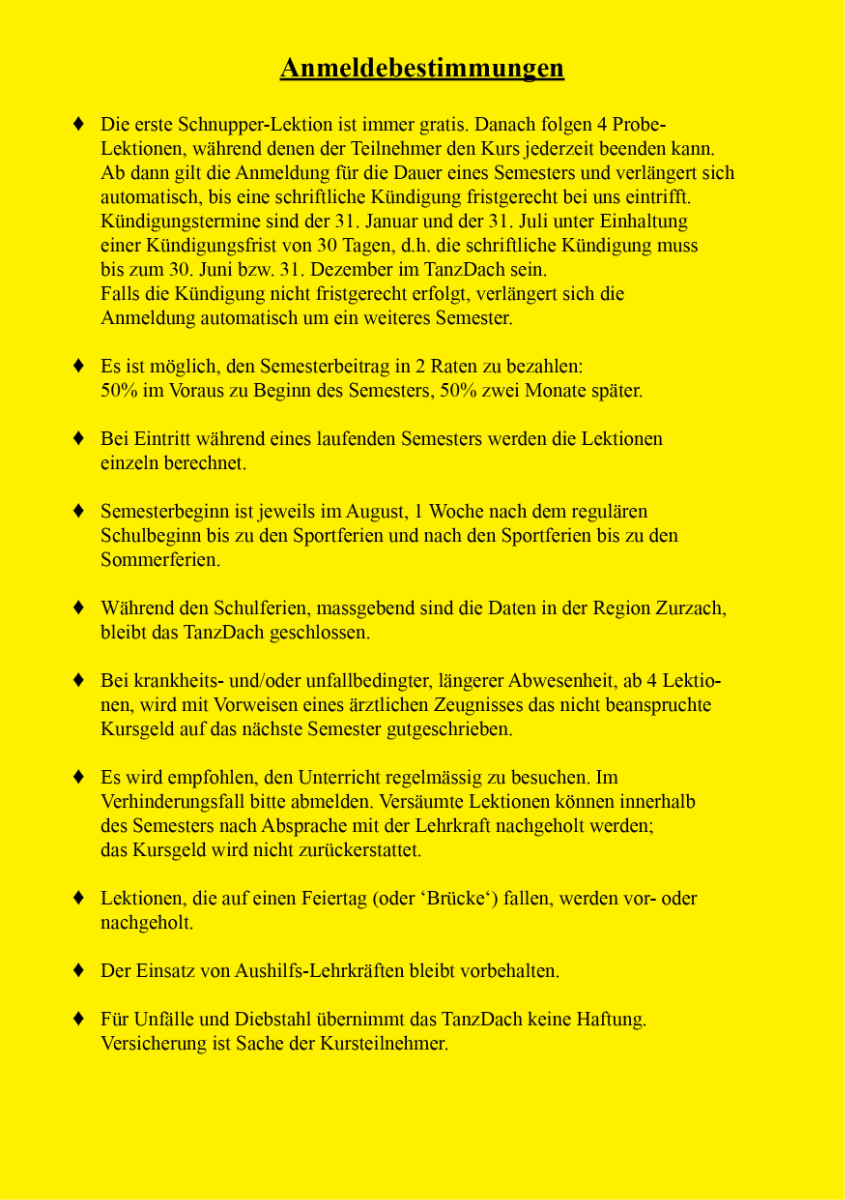 Anmeldebestimmungen

♦ Die erste Schnupper-Lektion ist immer gratis. Danach folgen 4 Probe-Lektionen, während denen der Teilnehmer den Kurs jederzeit beenden kann. Ab dann gilt die Anmeldung für die Dauer eines Semesters und verlängert sich automatisch, bis eine schriftliche Kündigung fristgerecht bei uns eintrifft. Kündigungstermine sind der 31. Januar und der 31. Juli unter Einhaltung einer Kündigungsfrist von 30 Tagen, d.h. die schriftliche Kündigung muss bis zum 30. Juni bzw. 31. Dezember im TanzDach sein.
Falls die Kündigung nicht fristgerecht erfolgt, verlängert sich die Anmeldung automatisch um ein weiteres Semester.

♦ Es ist möglich, den Semesterbeitrag in 2 Raten zu bezahlen:
50% im Voraus zu Beginn des Semesters, 50% zwei Monate später.

♦ Bei Eintritt während eines laufenden Semesters werden die Lektionen einzeln berechnet.

♦ Semesterbeginn ist jeweils im August, 1 Woche nach dem regulären Schulbeginn bis zu den Sportferien und nach den Sportferien bis zu den Sommerferien.

♦ Während den Schulferien, massgebend sind die Daten in der Region Zurzach, bleibt das TanzDach geschlossen.

♦ Bei krankheits- und/oder unfallbedingter, längerer Abwesenheit, ab 4 Lektionen, wird mit Vorweisen eines ärztlichen Zeugnisses das nicht beanspruchte Kursgeld auf das nächste Semester gutgeschrieben.

♦ Es wird empfohlen, den Unterricht regelmässig zu besuchen. Im Verhinderungsfall bitte abmelden. Versäumte Lektionen können innerhalb des Semesters nach Absprache mit der Lehrkraft nachgeholt werden; das Kursgeld wird nicht zurückerstattet.

♦ Lektionen, die auf einen Feiertag (oder ‘Brücke‘) fallen, werden vor- oder nachgeholt.

♦ Der Einsatz von Aushilfs-Lehrkräften bleibt vorbehalten.

♦ Für Unfälle und Diebstahl übernimmt das TanzDach keine Haftung. Versicherung ist Sache der Kursteilnehmer.